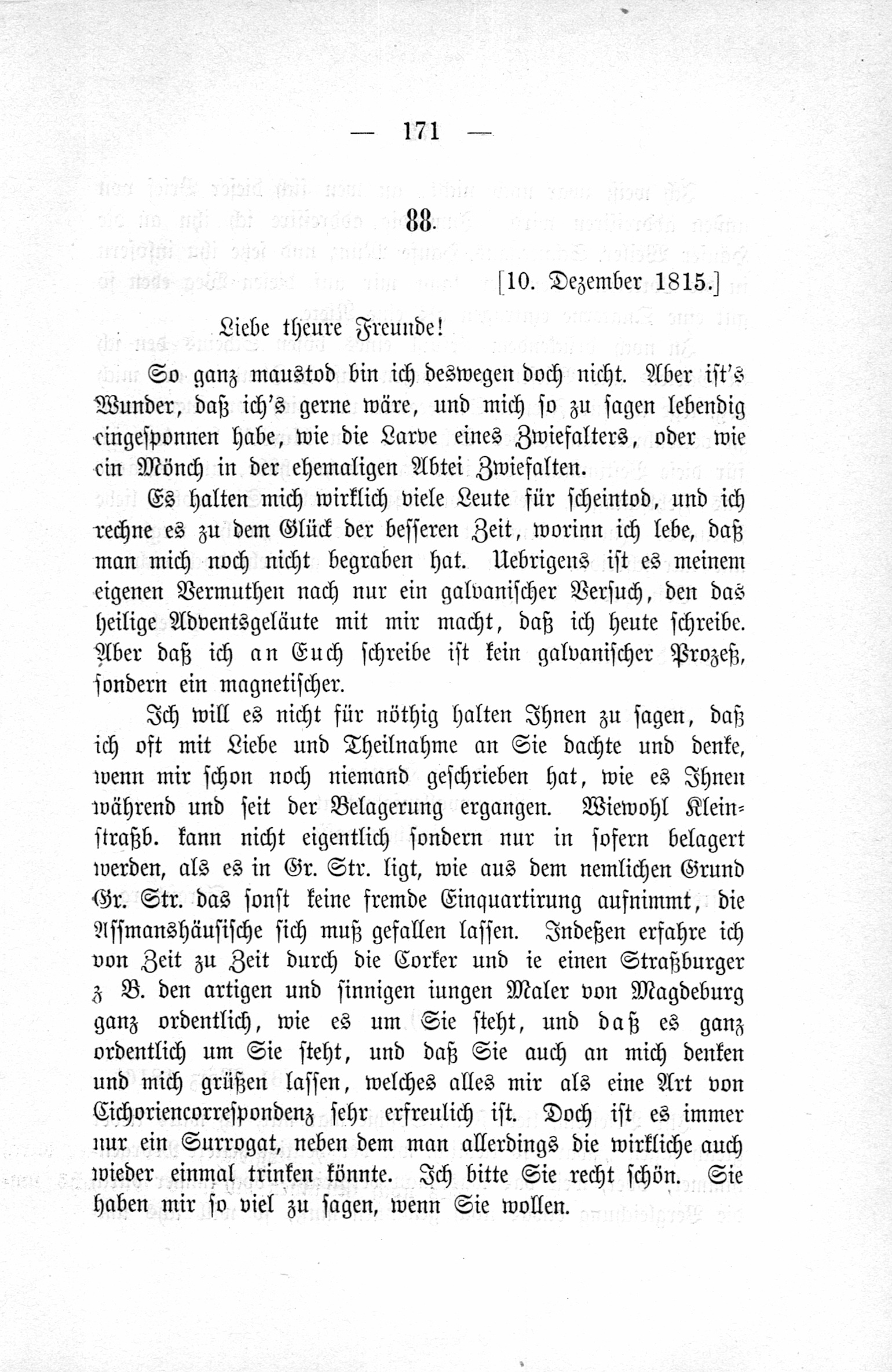 — 171 —

88.

[10. Dezember 1815.]

Liebe theure Freunde!

So ganz maustod bin ich deswegen doch nicht. Aber ist's Wunder, daß ich's gerne wäre, und mich so zu sagen lebendig eingesponnen habe, wie die Larve eines Zwiefalters, oder wie ein Mönch in der ehemaligen Abtei Zwiefalten.

Es halten mich wirklich viele Leute für scheintod, und ich rechne es zu dem Glück der besseren Zeit, worinn ich lebe, daß man mich noch nicht begraben hat. Uebrigens ist es meinem eigenen Vermuthen nach nur ein galvanischer Versuch, den das heilige Adventsgeläute mit mir macht, daß ich heute schreibe. Aber daß ich an Euch schreibe ist kein galvanischer Prozeß, sondern ein magnetischer.

Ich will es nicht für nöthig halten Ihnen zu sagen, daß ich oft mit Liebe und Theilnahme an Sie dachte und denke, wenn mir schon noch niemand geschrieben hat, wie es Ihnen während und seit der Belagerung ergangen. Wiewohl Kleinstraßb. kann nicht eigentlich sondern nur in sofern belagert werden, als es in Gr. Str. ligt, wie aus dem nemlichen Grund Gr. Str. das sonst keine fremde Einquartirung aufnimmt, die Assmanshäusische sich muß gefallen lassen. Indeßen erfahre ich von Zeit zu Zeit durch die Corker und ie einen Straßburger z B. den artigen und sinnigen iungen Maler von Magdeburg ganz ordentlich, wie es um Sie steht, und daß es ganz ordentlich um Sie steht, und daß Sie auch an mich denken und mich grüßen lassen, welches alles mir als eine Art von Cichoriencorrespondenz sehr erfreulich ist. Doch ist es immer nur ein Surrogat, neben dem man allerdings die wirkliche auch wieder einmal trinken könnte. Ich bitte Sie recht schön. Sie haben mir so viel zu sagen, wenn Sie wollen.